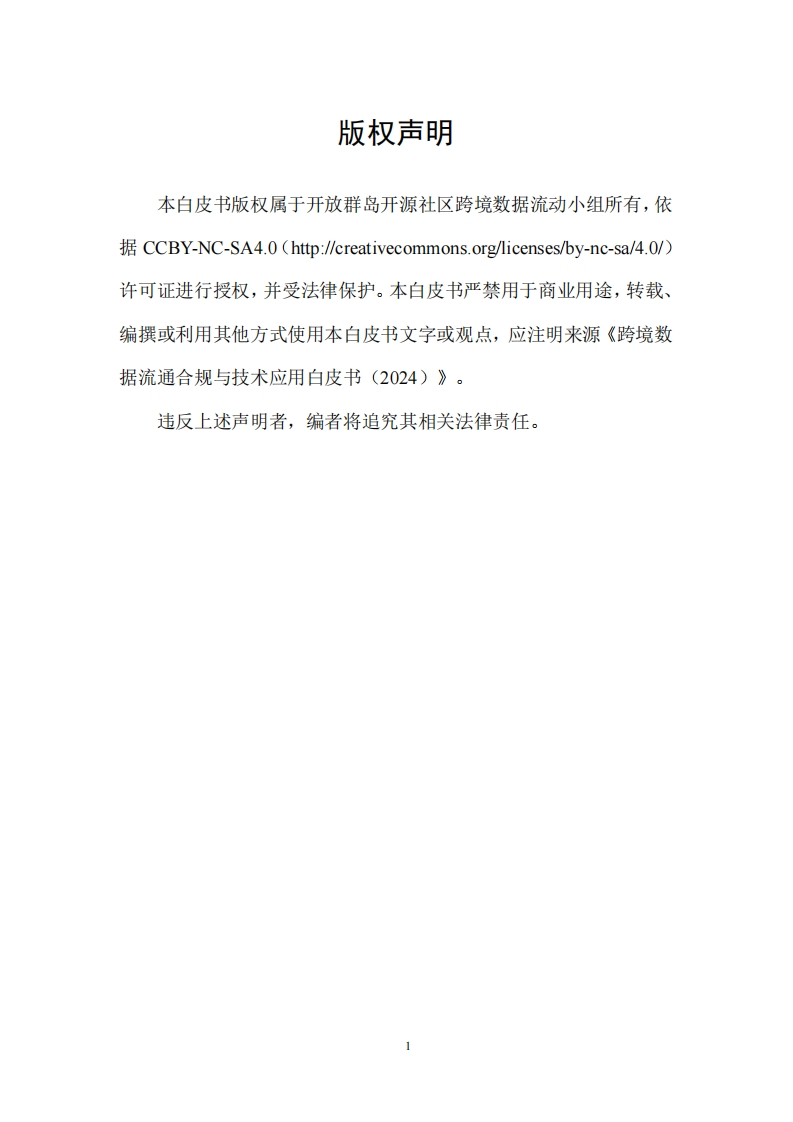 版权声明

本白皮书版权属于开放群岛开源社区跨境数据流动小组所有，依据 CCBY-NC-SA4.0（http://creativecommons.org/licenses/by-nc-sa/4.0/）许可证进行授权，并受法律保护。本白皮书严禁用于商业用途，转载、编撰或利用其他方式使用本白皮书文字或观点，应注明来源《跨境数据流通合规与技术应用白皮书（2024）》。

违反上述声明者，编者将追究其相关法律责任。

1